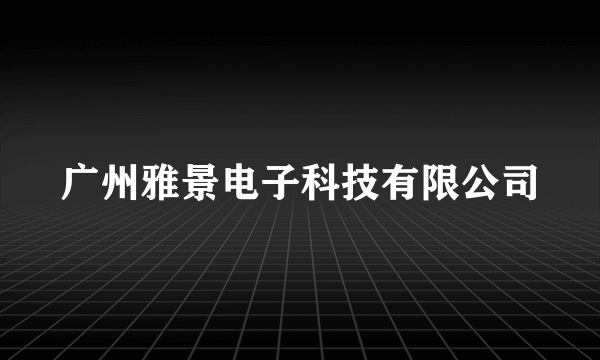 广州雅景电子科技有限公司